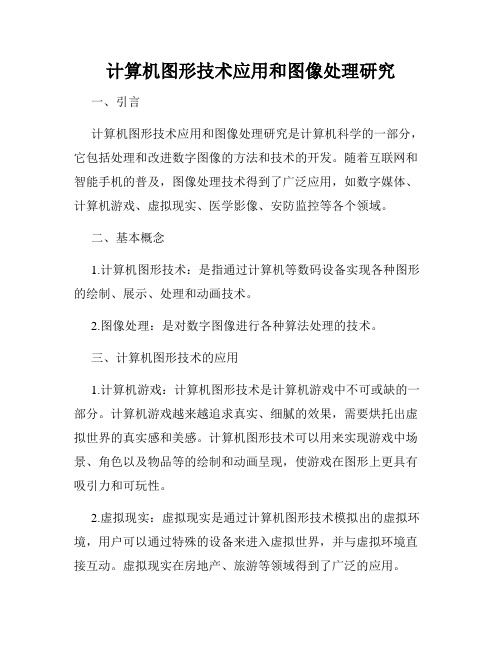 计算机图形技术应用和图像处理研究

一、引言

计算机图形技术应用和图像处理研究是计算机科学的一部分，它包括处理和改进数字图像的方法和技术的开发。随着互联网和智能手机的普及，图像处理技术得到了广泛应用，如数字媒体、计算机游戏、虚拟现实、医学影像、安防监控等各个领域。

二、基本概念

1.计算机图形技术：是指通过计算机等数码设备实现各种图形的绘制、展示、处理和动画技术。

2.图像处理：是对数字图像进行各种算法处理的技术。

三、计算机图形技术的应用

1.计算机游戏：计算机图形技术是计算机游戏中不可或缺的一部分。计算机游戏越来越追求真实、细腻的效果，需要烘托出虚拟世界的真实感和美感。计算机图形技术可以用来实现游戏中场景、角色以及物品等的绘制和动画呈现，使游戏在图形上更具有吸引力和可玩性。

2.虚拟现实：虚拟现实是通过计算机图形技术模拟出的虚拟环境，用户可以通过特殊的设备来进入虚拟世界，并与虚拟环境直接互动。虚拟现实在房地产、旅游等领域得到了广泛的应用。